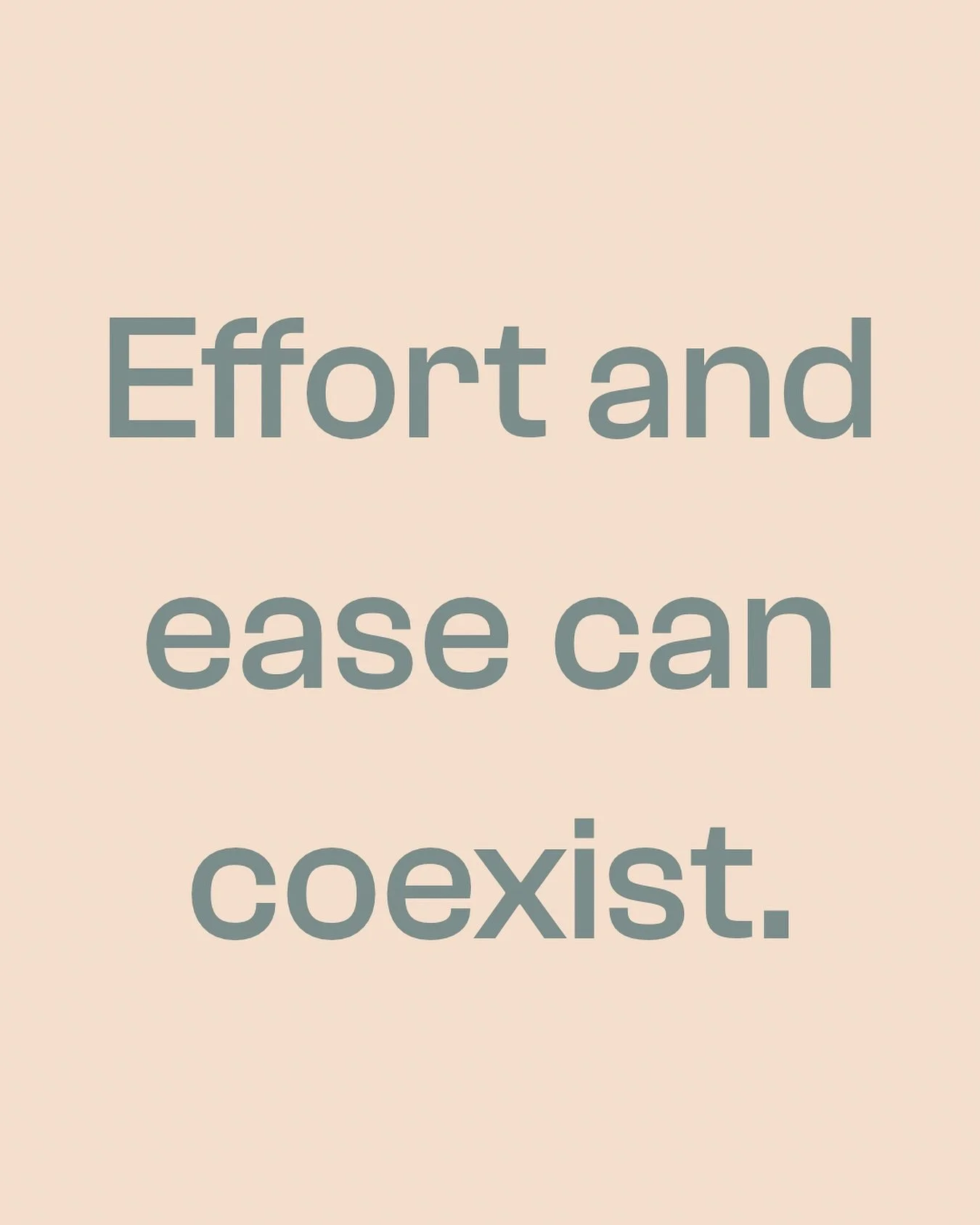 Effort and ease can coexist.